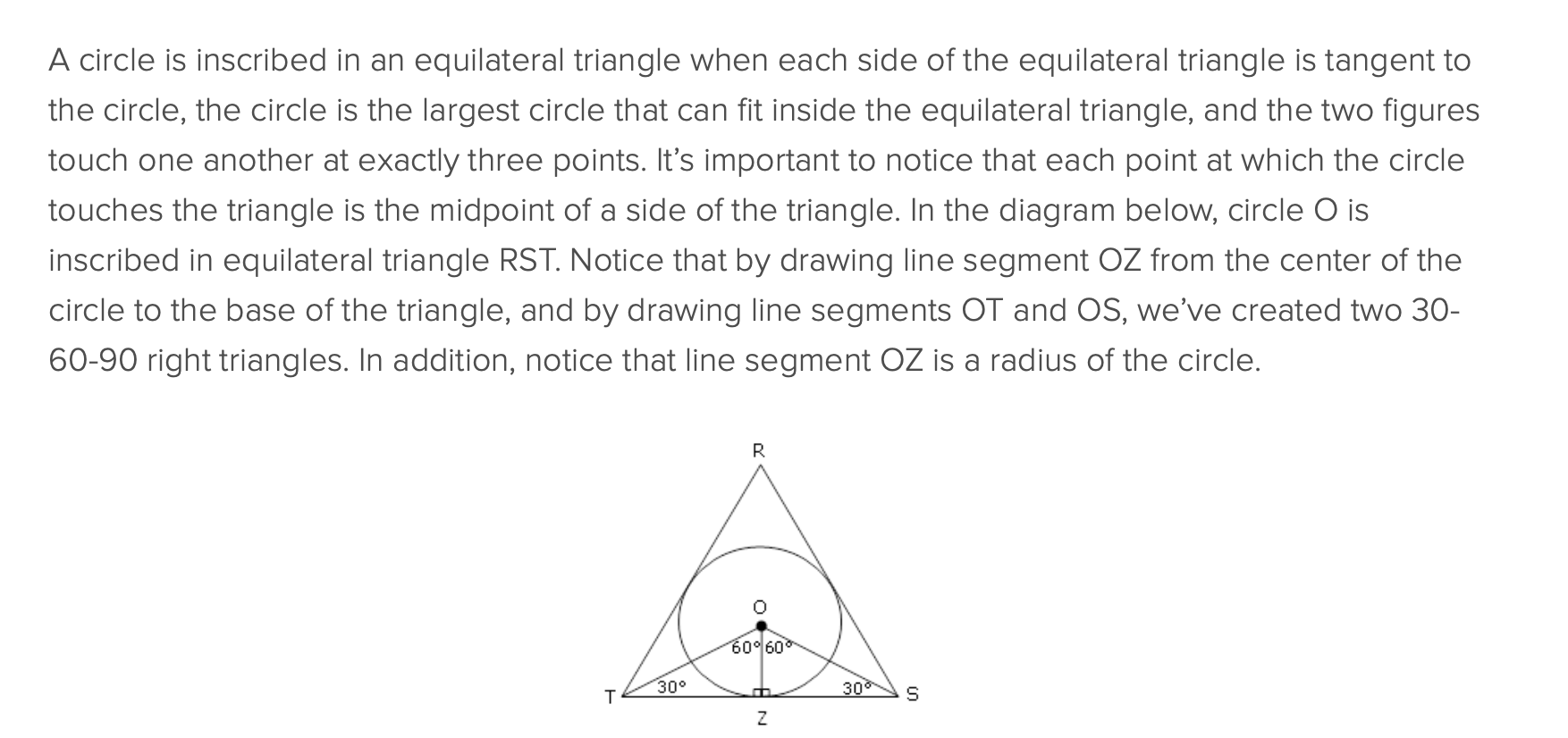 A circle is inscribed in an equilateral triangle when each side of the equilateral triangle is tangent to the circle, the circle is the largest circle that can fit inside the equilateral triangle, and the two figures touch one another at exactly three points. It's important to notice that each point at which the circle touches the triangle is the midpoint of a side of the triangle. In the diagram below, circle O is inscribed in equilateral triangle RST. Notice that by drawing line segment OZ from the center of the circle to the base of the triangle, and by drawing line segments OT and OS, we've created two 30-60-90 right triangles. In addition, notice that line segment OZ is a radius of the circle.

R
O
60° 60°
T 30°
30° S
Z